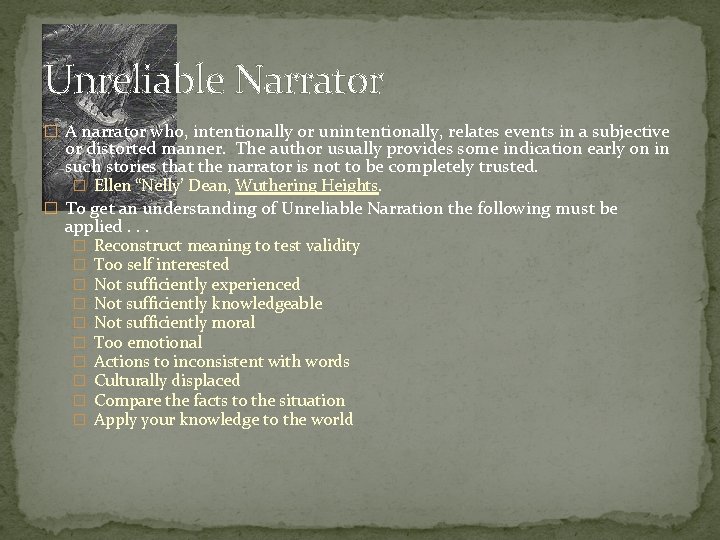 Unreliable Narrator

A narrator who, intentionally or unintentionally, relates events in a subjective or distorted manner. The author usually provides some indication early on in such stories that the narrator is not to be completely trusted.

Ellen "Nelly' Dean, Wuthering Heights.

To get an understanding of Unreliable Narration the following must be applied . . .

Reconstruct meaning to test validity
Too self interested
Not sufficiently experienced
Not sufficiently knowledgeable
Not sufficiently moral
Too emotional
Actions to inconsistent with words
Culturally displaced
Compare the facts to the situation
Apply your knowledge to the world